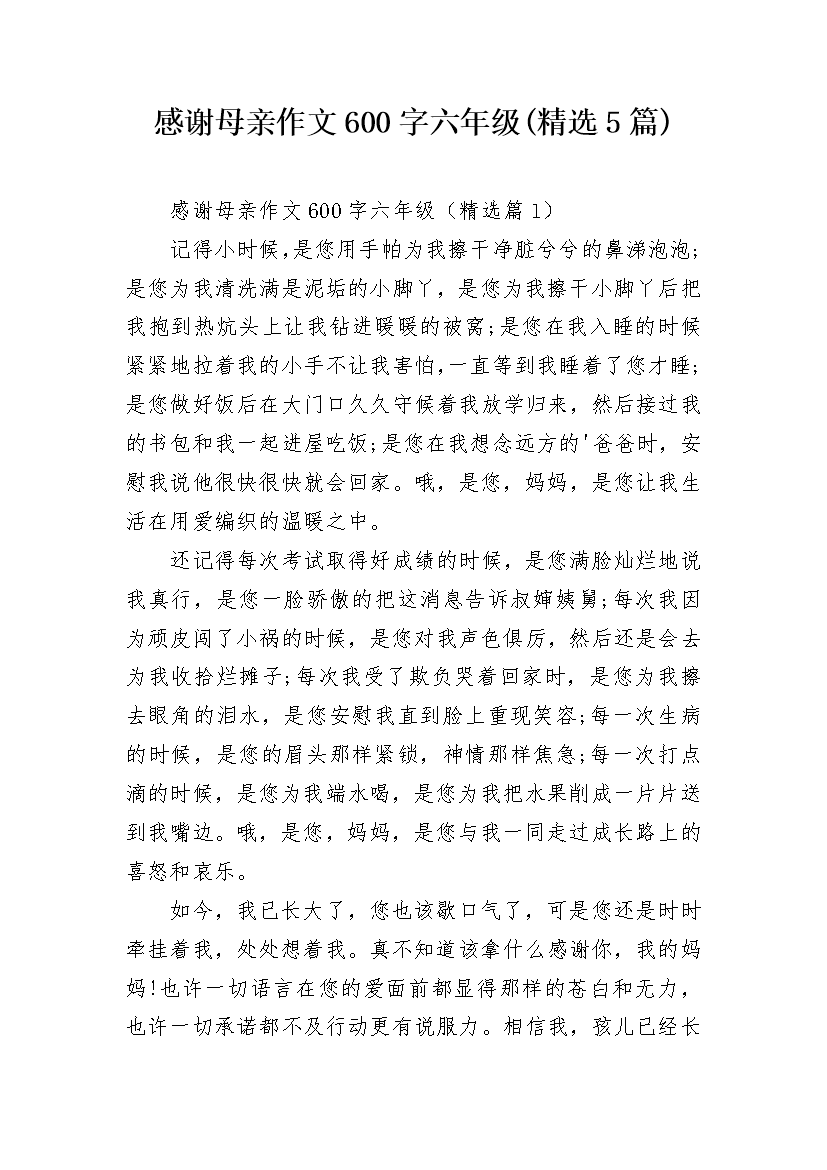 感谢母亲作文600字六年级(精选5篇)

感谢母亲作文600字六年级（精选篇1）

记得小时候，是您用手帕为我擦干净脏兮兮的鼻涕泡泡；是您为我清洗满是泥垢的小脚丫，是您为我擦干小脚丫后把我抱到热炕头上让我钻进暖暖的被窝；是您在我入睡的时候紧紧地拉着我的小手不让我害怕，一直等到我睡着了您才睡；是您做好饭后在大门口久久守候着我放学归来，然后接过我的书包和我一起进屋吃饭；是您在我想念远方的'爸爸时，安慰我说他很快很快就会回家。哦，是您，妈妈，是您让我生活在用爱编织的温暖之中。

还记得每次考试取得好成绩的时候，是您满脸灿烂地说我真行，是您一脸骄傲的把这消息告诉叔婶姨舅；每次我因为顽皮闯了小祸的时候，是您对我声色俱厉，然后还是会去为我收拾烂摊子；每次我受了欺负哭着回家时，是您为我擦去眼角的泪水，是您安慰我直到脸上重现笑容；每一次生病的时候，是您的眉头那样紧锁，神情那样焦急；每一次打点滴的时候，是您为我端水喝，是您为我把水果削成一片片送到我嘴边。哦，是您，妈妈，是您与我一同走过成长路上的喜怒和哀乐。

如今，我已长大了，您也该歇口气了，可是您还是时时牵挂着我，处处想着我。真不知道该拿什么感谢你，我的妈妈！也许一切语言在您的爱面前都显得那样的苍白和无力，也许一切承诺都不及行动更有说服力。相信我，孩儿已经长